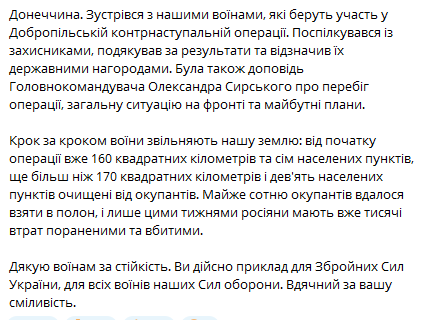 Донеччина. Зустрівся з нашими воїнами, які беруть участь у Добропільській контрнаступальній операції. Поспілкувався із захисниками, подякував за результати та відзначив їх державними нагородами. Була також доповідь Головнокомандувача Олександра Сирського про перебіг операції, загальну ситуацію на фронті та майбутні плани.

Крок за кроком воїни звільняють нашу землю: від початку операції вже 160 квадратних кілометрів та сім населених пунктів, ще більш ніж 170 квадратних кілометрів і дев'ять населених пунктів очищені від окупантів. Майже сотню окупантів вдалося взяти в полон, і лише цими тижнями росіяни мають вже тисячі втрат пораненими та вбитими.

Дякую воїнам за стійкість. Ви дійсно приклад для Збройних Сил України, для всіх воїнів наших Сил оборони. Вдячний за вашу сміливість.